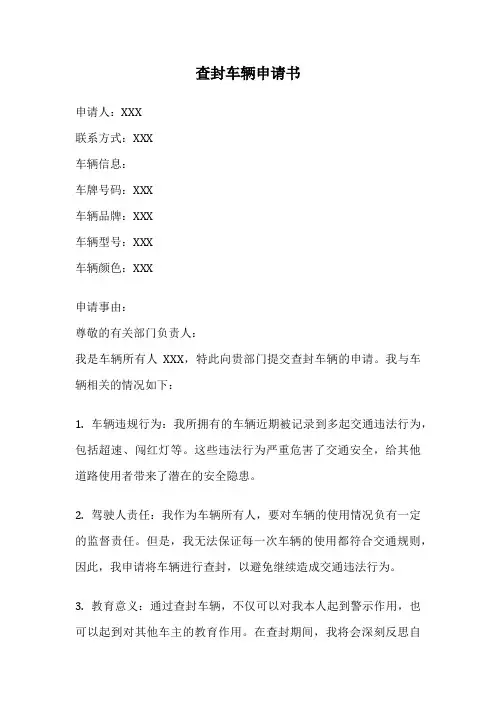 查封车辆申请书

申请人：XXX

联系方式：XXX

车辆信息：

车牌号码：XXX

车辆品牌：XXX

车辆型号：XXX

车辆颜色：XXX

申请事由：

尊敬的有关部门负责人：

我是车辆所有人 XXX，特此向贵部门提交查封车辆的申请。我与车辆相关的情况如下：

1. 车辆违规行为：我所拥有的车辆近期被记录到多起交通违法行为，包括超速、闯红灯等。这些违法行为严重危害了交通安全，给其他道路使用者带来了潜在的安全隐患。

2. 驾驶人责任：我作为车辆所有人，要对车辆的使用情况负有一定的监督责任。但是，我无法保证每一次车辆的使用都符合交通规则，因此，我申请将车辆进行查封，以避免继续造成交通违法行为。

3. 教育意义：通过查封车辆，不仅可以对我本人起到警示作用，也可以起到对其他车主的教育作用。在查封期间，我将会深刻反思自